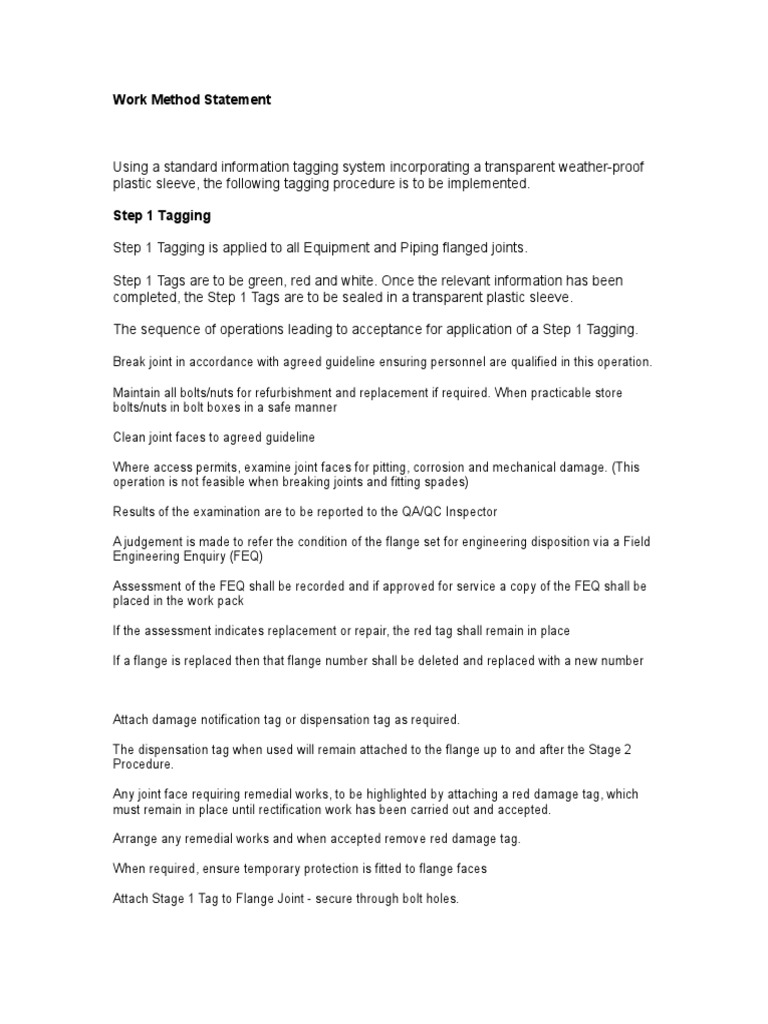 Work Method Statement

Using a standard information tagging system incorporating a transparent weather-proof plastic sleeve, the following tagging procedure is to be implemented.

Step 1 Tagging

Step 1 Tagging is applied to all Equipment and Piping flanged joints.

Step 1 Tags are to be green, red and white. Once the relevant information has been completed, the Step 1 Tags are to be sealed in a transparent plastic sleeve.

The sequence of operations leading to acceptance for application of a Step 1 Tagging.

Break joint in accordance with agreed guideline ensuring personnel are qualified in this operation.

Maintain all bolts/nuts for refurbishment and replacement if required. When practicable store bolts/nuts in bolt boxes in a safe manner

Clean joint faces to agreed guideline

Where access permits, examine joint faces for pitting, corrosion and mechanical damage. (This operation is not feasible when breaking joints and fitting spades)

Results of the examination are to be reported to the QA/QC Inspector

A judgement is made to refer the condition of the flange set for engineering disposition via a Field Engineering Enquiry (FEQ)

Assessment of the FEQ shall be recorded and if approved for service a copy of the FEQ shall be placed in the work pack

If the assessment indicates replacement or repair, the red tag shall remain in place

If a flange is replaced then that flange number shall be deleted and replaced with a new number

Attach damage notification tag or dispensation tag as required.

The dispensation tag when used will remain attached to the flange up to and after the Stage 2 Procedure.

Any joint face requiring remedial works, to be highlighted by attaching a red damage tag, which must remain in place until rectification work has been carried out and accepted.

Arrange any remedial works and when accepted remove red damage tag.

When required, ensure temporary protection is fitted to flange faces

Attach Stage 1 Tag to Flange Joint - secure through bolt holes.